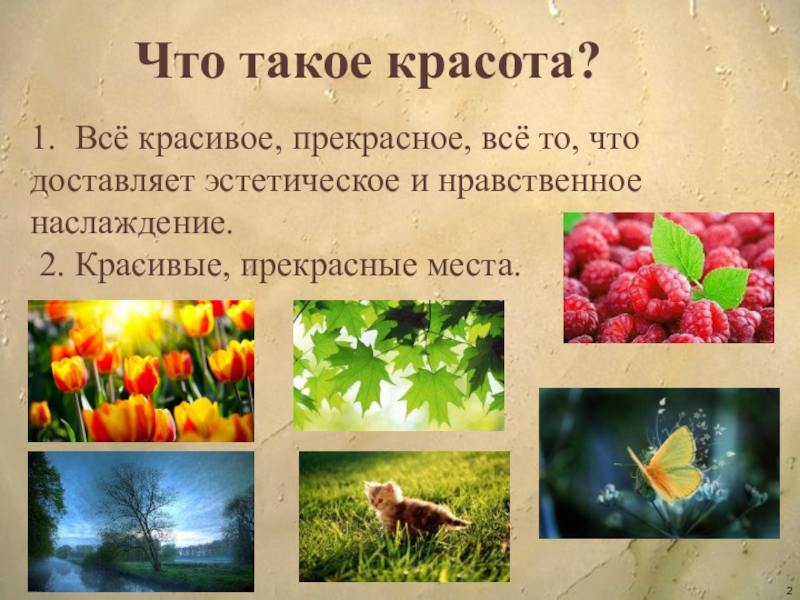 Что такое красота?

1. Всё красивое, прекрасное, всё то, что доставляет эстетическое и нравственное наслаждение.
2. Красивые, прекрасные места.

2